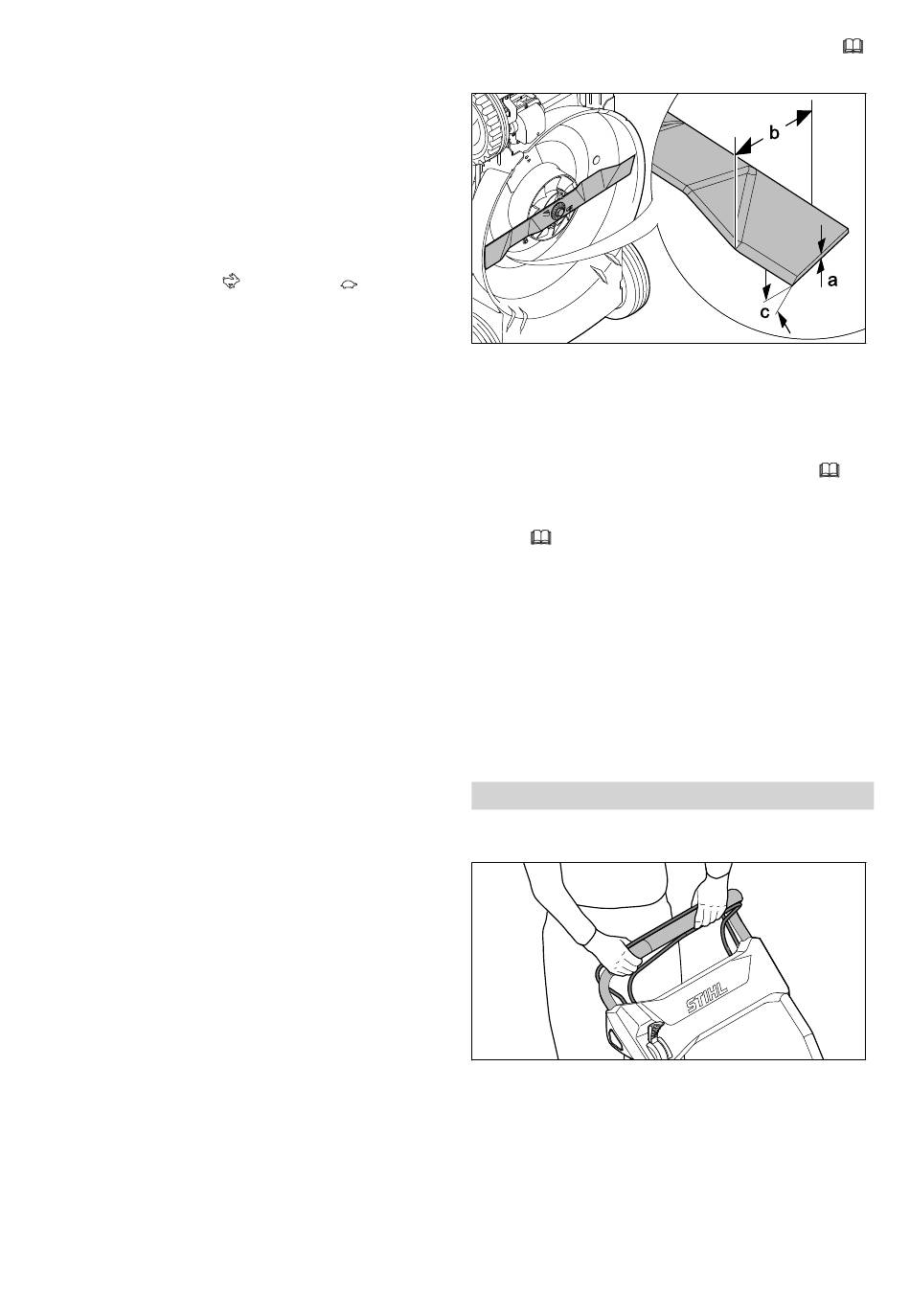 b

a

c

STIHL